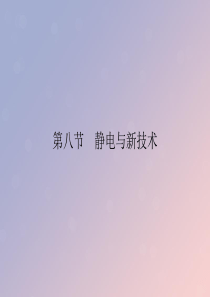 第八节　静电与新技术